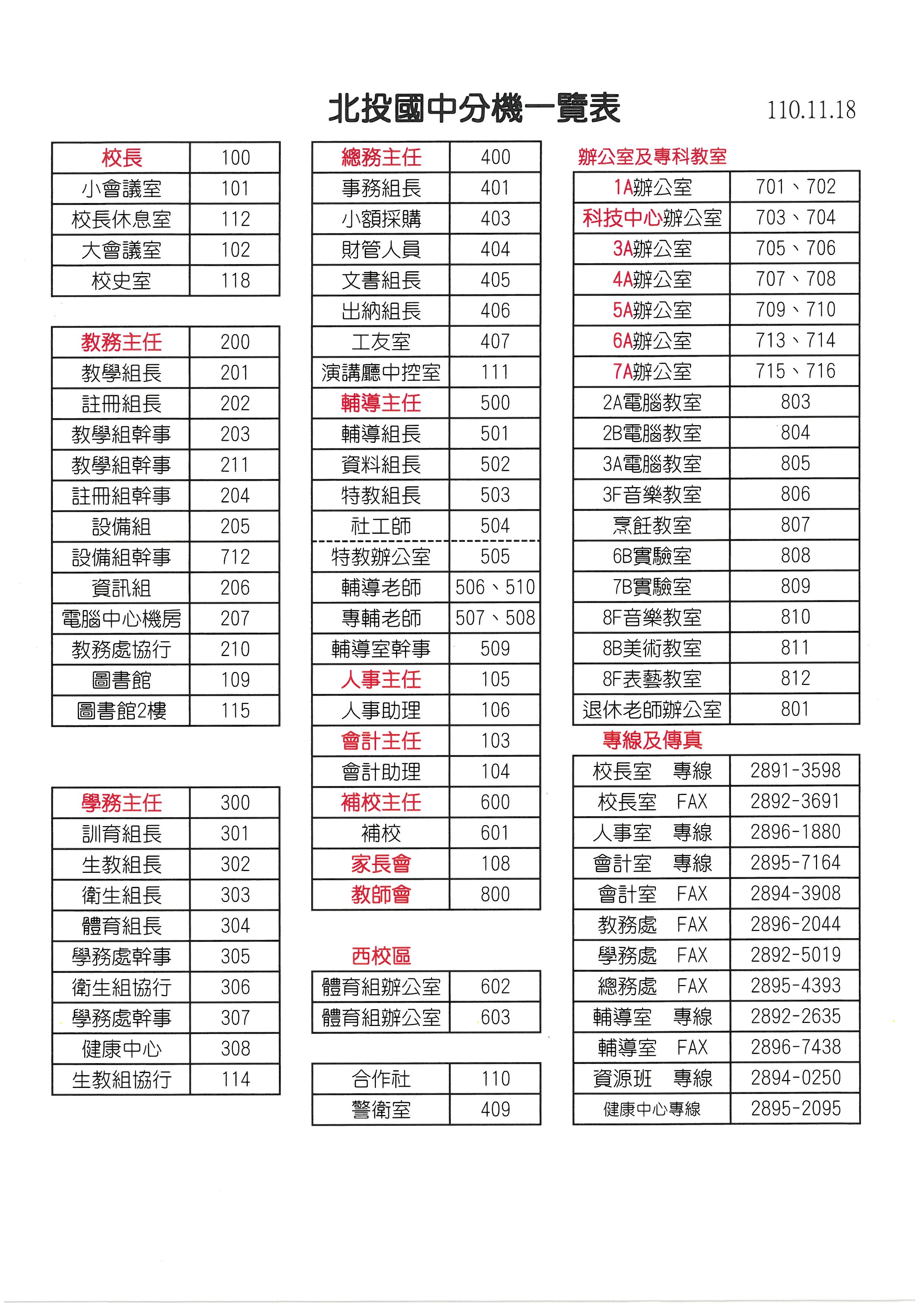 北投國中分機一覽表

110.11.18

| 校長 | 100 |
|---|---|
| 小會議室 | 101 |
| 校長休息室 | 112 |
| 大會議室 | 102 |
| 校史室 | 118 |

| 教務主任 | 200 |
|---|---|
| 教學組長 | 201 |
| 註冊組長 | 202 |
| 教學組幹事 | 203 |
| 教學組幹事 | 211 |
| 註冊組幹事 | 204 |
| 設備組 | 205 |
| 設備組幹事 | 712 |
| 資訊組 | 206 |
| 電腦中心機房 | 207 |
| 教務處協行 | 210 |
| 圖書館 | 109 |
| 圖書館2樓 | 115 |

| 學務主任 | 300 |
|---|---|
| 訓育組長 | 301 |
| 生教組長 | 302 |
| 衛生組長 | 303 |
| 體育組長 | 304 |
| 學務處幹事 | 305 |
| 衛生組協行 | 306 |
| 學務處幹事 | 307 |
| 健康中心 | 308 |
| 生教組協行 | 114 |

| 總務主任 | 400 |
|---|---|
| 事務組長 | 401 |
| 小額採購 | 403 |
| 財管人員 | 404 |
| 文書組長 | 405 |
| 出納組長 | 406 |
| 工友室 | 407 |
| 演講廳中控室 | 111 |
| 輔導主任 | 500 |
| 輔導組長 | 501 |
| 資料組長 | 502 |
| 特教組長 | 503 |
| 社工師 | 504 |
| 特教辦公室 | 505 |
| 輔導老師 | 506、510 |
| 專輔老師 | 507、508 |
| 輔導室幹事 | 509 |
| 人事主任 | 105 |
| 人事助理 | 106 |
| 會計主任 | 103 |
| 會計助理 | 104 |
| 補校主任 | 600 |
| 補校 | 601 |
| 家長會 | 108 |
| 教師會 | 800 |

西校區

| 體育組辦公室 | 602 |
|---|---|
| 體育組辦公室 | 603 |

| 合作社 | 110 |
|---|---|
| 警衛室 | 409 |

辦公室及專科教室

| 1A辦公室 | 701、702 |
|---|---|
| 科技中心辦公室 | 703、704 |
| 3A辦公室 | 705、706 |
| 4A辦公室 | 707、708 |
| 5A辦公室 | 709、710 |
| 6A辦公室 | 713、714 |
| 7A辦公室 | 715、716 |
| 2A電腦教室 | 803 |
| 2B電腦教室 | 804 |
| 3A電腦教室 | 805 |
| 3F音樂教室 | 806 |
| 烹飪教室 | 807 |
| 6B實驗室 | 808 |
| 7B實驗室 | 809 |
| 8F音樂教室 | 810 |
| 8B美術教室 | 811 |
| 8F表藝教室 | 812 |
| 退休老師辦公室 | 801 |

專線及傳真

| 校長室 專線 | 2891-3598 |
|---|---|
| 校長室 FAX | 2892-3691 |
| 人事室 專線 | 2896-1880 |
| 會計室 專線 | 2895-7164 |
| 會計室 FAX | 2894-3908 |
| 教務處 FAX | 2896-2044 |
| 學務處 FAX | 2892-5019 |
| 總務處 FAX | 2895-4393 |
| 輔導室 專線 | 2892-2635 |
| 輔導室 FAX | 2896-7438 |
| 資源班 專線 | 2894-0250 |
| 健康中心專線 | 2895-2095 |